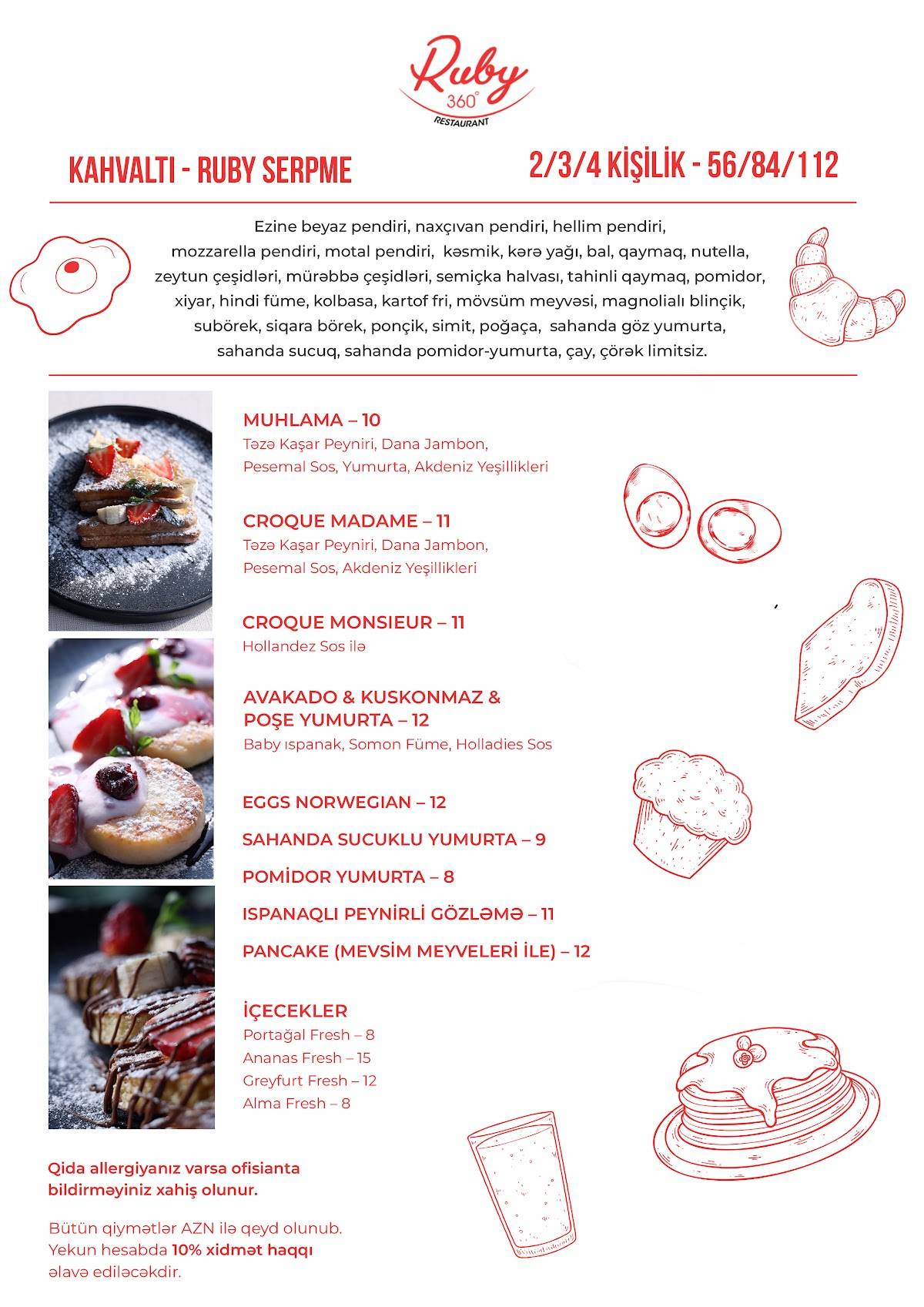 Ruby
360°
RESTAURANT

KAHVALTI - RUBY SERPME

2/3/4 KİŞİLİK - 56/84/112

Ezine beyaz pendiri, naxçıvan pendiri, hellim pendiri, mozzarella pendiri, motal pendiri, kəsmik, kərə yağı, bal, qaymaq, nutella, zeytun çeşidləri, mürəbbə çeşidləri, semiçka halvası, tahinli qaymaq, pomidor, xiyar, hindi füme, kolbasa, kartof fri, mövsüm meyvəsi, magnolialı blinçik, subörek, siqara börek, ponçik, simit, poğaça, sahanda göz yumurta, sahanda sucuq, sahanda pomidor-yumurta, çay, çörək limitsiz.

MUHLAMA – 10
Təzə Kaşar Peyniri, Dana Jambon, Pesemal Sos, Yumurta, Akdeniz Yeşillikleri

CROQUE MADAME – 11
Təzə Kaşar Peyniri, Dana Jambon, Pesemal Sos, Akdeniz Yeşillikleri

CROQUE MONSIEUR – 11
Hollandez Sos ilə

AVAKADO & KUSKONMAZ & POŞE YUMURTA – 12
Baby ıspanak, Somon Füme, Holladies Sos

EGGS NORWEGIAN – 12

SAHANDA SUCUKLU YUMURTA – 9

POMİDOR YUMURTA – 8

ISPANAQLI PEYNİRLİ GÖZLƏMƏ – 11

PANCAKE (MEVSİM MEYVELERİ İLE) – 12

İÇECEKLER
Portağal Fresh – 8
Ananas Fresh – 15
Greyfurt Fresh – 12
Alma Fresh – 8

Qida allergiyanız varsa ofisianta bildirməyiniz xahiş olunur.

Bütün qiymətlər AZN ilə qeyd olunub. Yekun hesabda 10% xidmət haqqı əlavə ediləcəkdir.